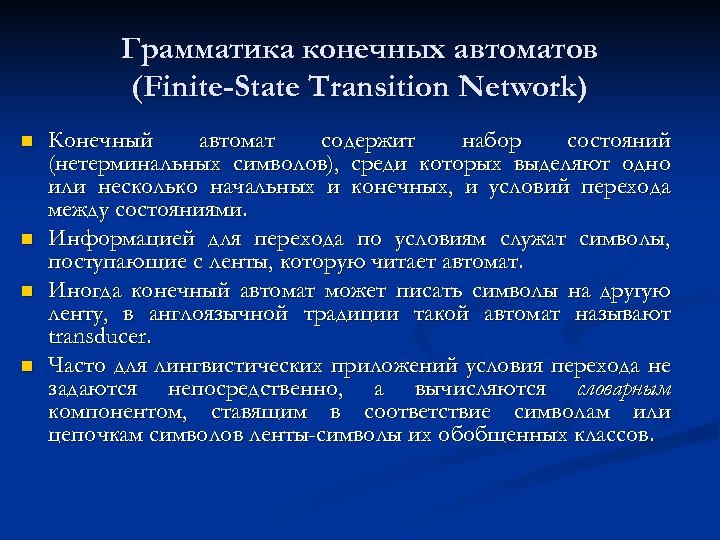 Грамматика конечных автоматов (Finite-State Transition Network)

Конечный автомат содержит набор состояний (нетерминальных символов), среди которых выделяют одно или несколько начальных и конечных, и условий перехода между состояниями.

Информацией для перехода по условиям служат символы, поступающие с ленты, которую читает автомат.

Иногда конечный автомат может писать символы на другую ленту, в англоязычной традиции такой автомат называют transducer.

Часто для лингвистических приложений условия перехода не задаются непосредственно, а вычисляются словарным компонентом, ставящим в соответствие символам или цепочкам символов ленты-символы их обобщенных классов.